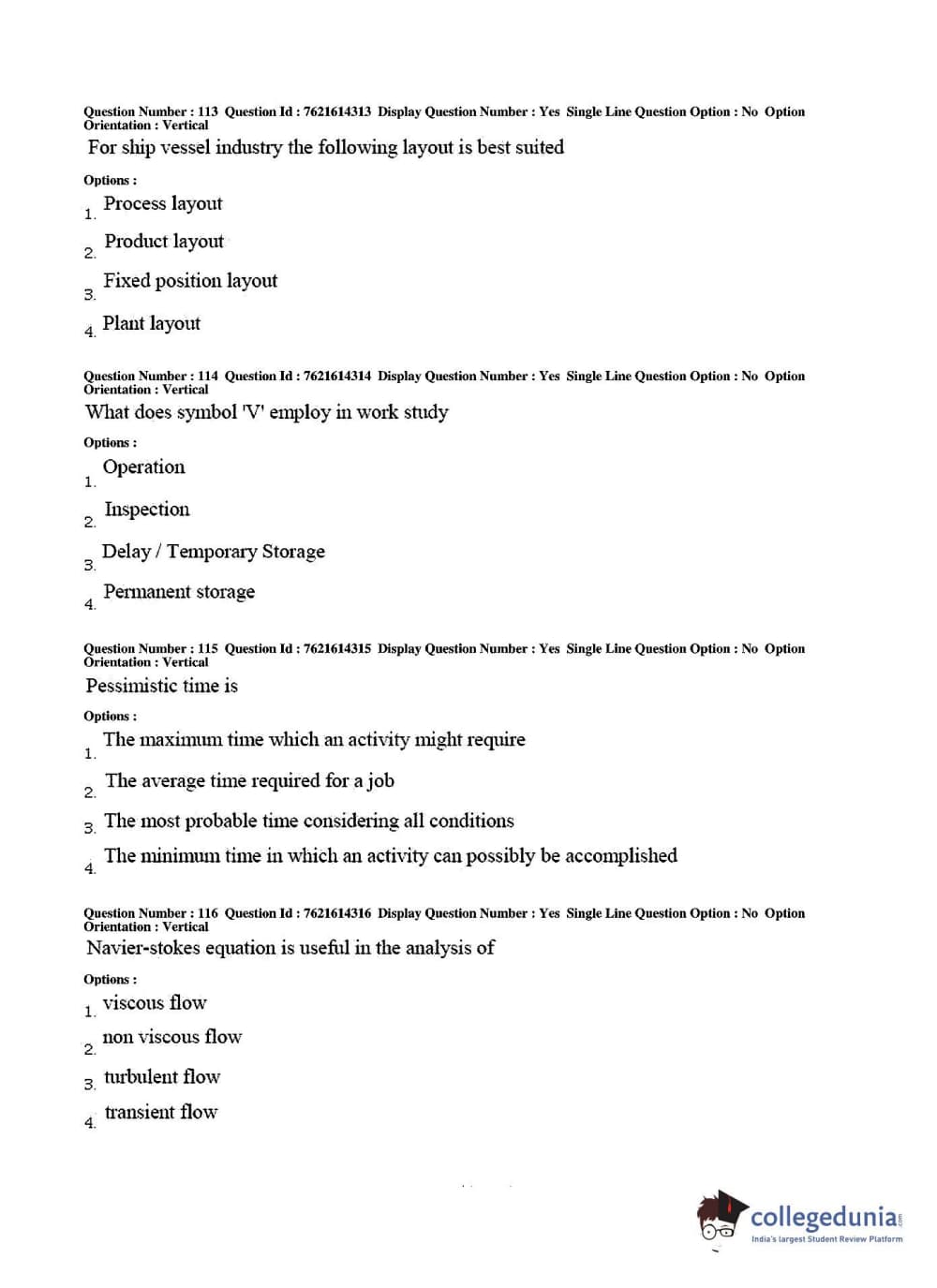 Question Number : 113 Question Id : 7621614313 Display Question Number : Yes Single Line Question Option : No Option Orientation : Vertical

For ship vessel industry the following layout is best suited

Options :

1. Process layout

2. Product layout

3. Fixed position layout

4. Plant layout

Question Number : 114 Question Id : 7621614314 Display Question Number : Yes Single Line Question Option : No Option Orientation : Vertical

What does symbol 'V' employ in work study

Options :

1. Operation

2. Inspection

3. Delay / Temporary Storage

4. Permanent storage

Question Number : 115 Question Id : 7621614315 Display Question Number : Yes Single Line Question Option : No Option Orientation : Vertical

Pessimistic time is

Options :

1. The maximum time which an activity might require

2. The average time required for a job

3. The most probable time considering all conditions

4. The minimum time in which an activity can possibly be accomplished

Question Number : 116 Question Id : 7621614316 Display Question Number : Yes Single Line Question Option : No Option Orientation : Vertical

Navier-stokes equation is useful in the analysis of

Options :

1. viscous flow

2. non viscous flow

3. turbulent flow

4. transient flow

collegedunia.com
India's largest Student Review Platform